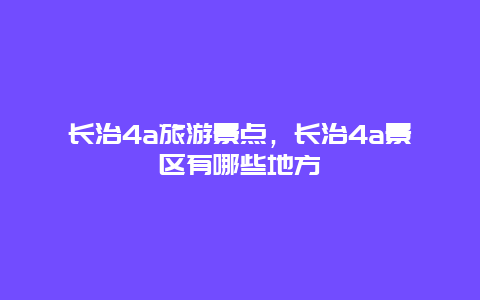 长治4a旅游景点，长治4a景区有哪些地方